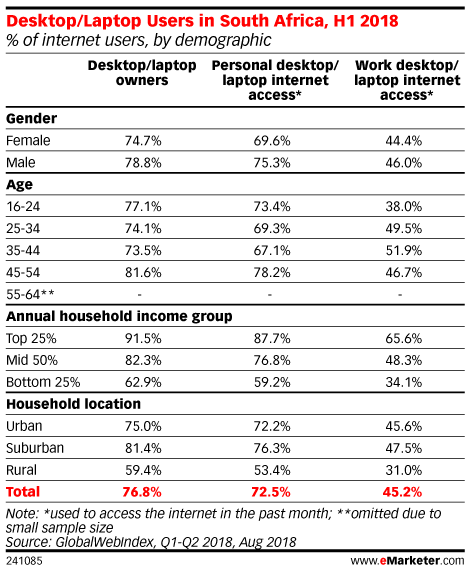 Desktop/Laptop Users in South Africa, H1 2018
% of internet users, by demographic

| | Desktop/laptop owners | Personal desktop/ laptop internet access* | Work desktop/ laptop internet access* |
|---|---|---|---|
| **Gender** | | | |
| Female | 74.7% | 69.6% | 44.4% |
| Male | 78.8% | 75.3% | 46.0% |
| **Age** | | | |
| 16-24 | 77.1% | 73.4% | 38.0% |
| 25-34 | 74.1% | 69.3% | 49.5% |
| 35-44 | 73.5% | 67.1% | 51.9% |
| 45-54 | 81.6% | 78.2% | 46.7% |
| 55-64** | - | - | - |
| **Annual household income group** | | | |
| Top 25% | 91.5% | 87.7% | 65.6% |
| Mid 50% | 82.3% | 76.8% | 48.3% |
| Bottom 25% | 62.9% | 59.2% | 34.1% |
| **Household location** | | | |
| Urban | 75.0% | 72.2% | 45.6% |
| Suburban | 81.4% | 76.3% | 47.5% |
| Rural | 59.4% | 53.4% | 31.0% |
| **Total** | **76.8%** | **72.5%** | **45.2%** |

Note: *used to access the internet in the past month; **omitted due to small sample size
Source: GlobalWebIndex, Q1-Q2 2018, Aug 2018

241085

www.eMarketer.com